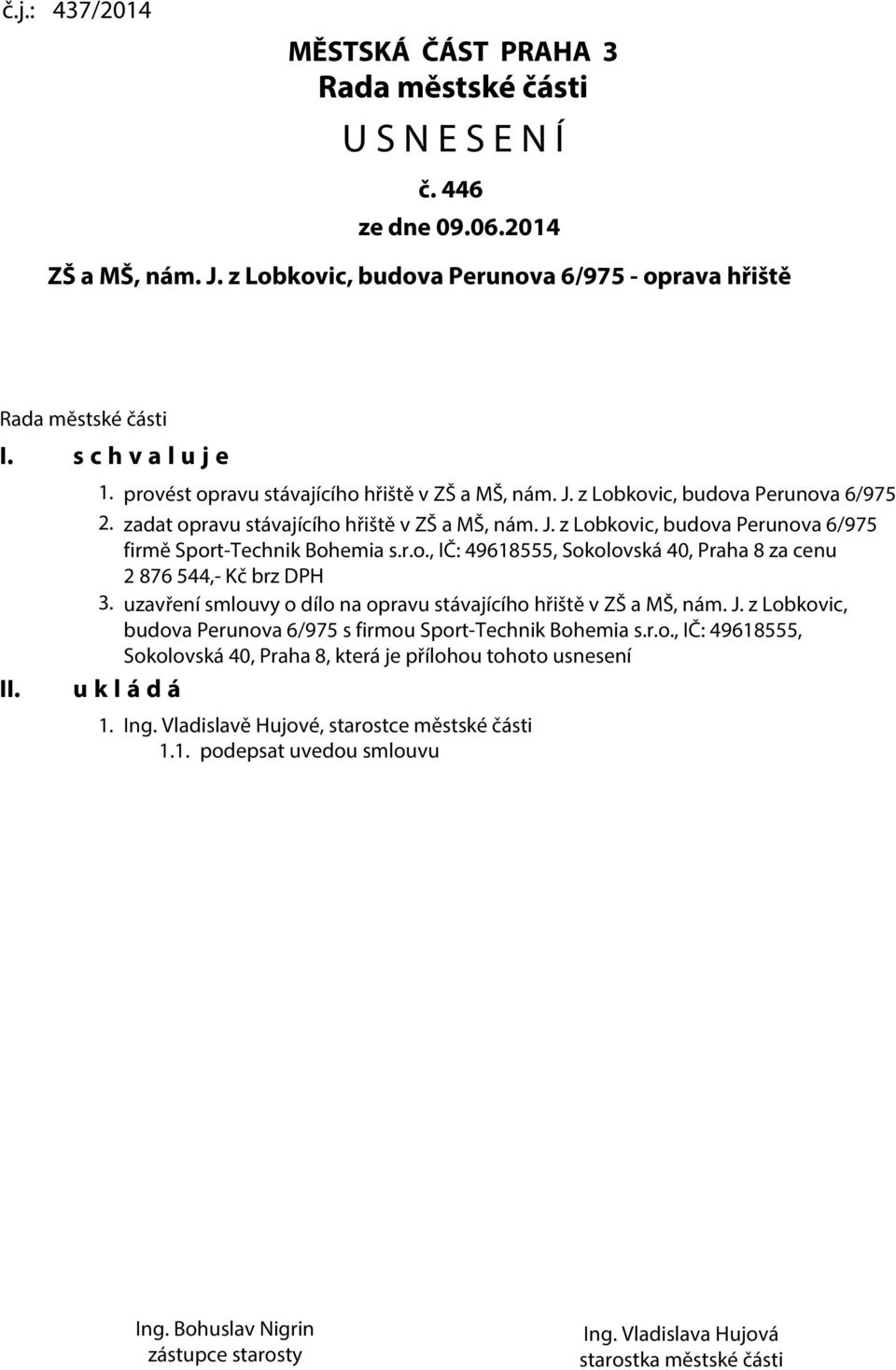 č.j.: 437/2014

MĚSTSKÁ ČÁST PRAHA 3
Rada městské části
U S N E S E N Í
č. 446
ze dne 09.06.2014

ZŠ a MŠ, nám. J. z Lobkovic, budova Perunova 6/975 - oprava hřiště

Rada městské části
I. s c h v a l u j e
1. provést opravu stávajícího hřiště v ZŠ a MŠ, nám. J. z Lobkovic, budova Perunova 6/975
2. zadat opravu stávajícího hřiště v ZŠ a MŠ, nám. J. z Lobkovic, budova Perunova 6/975 firmě Sport-Technik Bohemia s.r.o., IČ: 49618555, Sokolovská 40, Praha 8 za cenu 2 876 544,- Kč brz DPH
3. uzavření smlouvy o dílo na opravu stávajícího hřiště v ZŠ a MŠ, nám. J. z Lobkovic, budova Perunova 6/975 s firmou Sport-Technik Bohemia s.r.o., IČ: 49618555, Sokolovská 40, Praha 8, která je přílohou tohoto usnesení
II. u k l á d á
1. Ing. Vladislavě Hujové, starostce městské části
1.1. podepsat uvedou smlouvu

Ing. Bohuslav Nigrin
zástupce starosty

Ing. Vladislava Hujová
starostka městské části